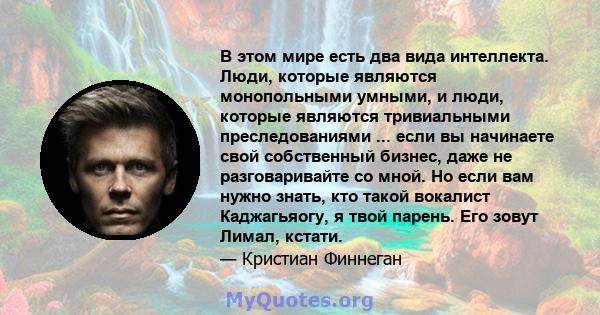 В этом мире есть два вида интеллекта. Люди, которые являются монопольными умными, и люди, которые являются тривиальными преследованиями ... если вы начинаете свой собственный бизнес, даже не разговаривайте со мной. Но если вам нужно знать, кто такой вокалист Каджагьяогу, я твой парень. Его зовут Лимал, кстати.

— Кристиан Финнеган

MyQuotes.org